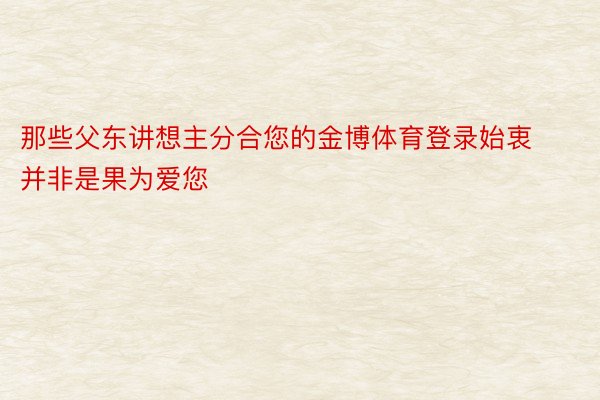 那些父东讲想主分合您的金博体育登录始衷并非是果为爱您